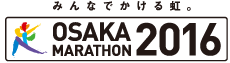 みんなでかける虹。

OSAKA MARATHON 2016